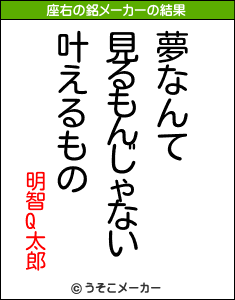 座右の銘メーカーの結果

夢なんて
見るもんじゃない
叶えるもの

明智Q太郎

© うそこメーカー